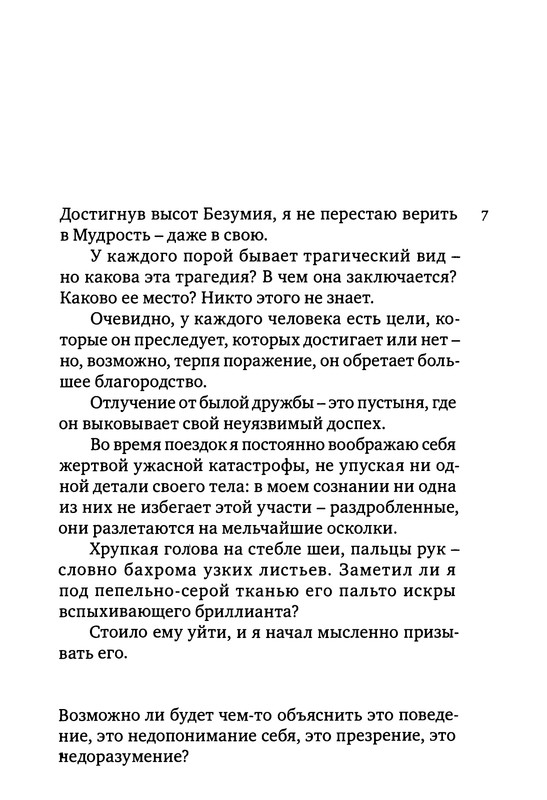 7

Достигнув высот Безумия, я не перестаю верить в Мудрость – даже в свою.

У каждого порой бывает трагический вид – но какова эта трагедия? В чем она заключается? Каково ее место? Никто этого не знает.

Очевидно, у каждого человека есть цели, которые он преследует, которых достигает или нет – но, возможно, терпя поражение, он обретает большее благородство.

Отлучение от былой дружбы – это пустыня, где он выковывает свой неуязвимый доспех.

Во время поездок я постоянно воображаю себя жертвой ужасной катастрофы, не упуская ни одной детали своего тела: в моем сознании ни одна из них не избегает этой участи – раздробленные, они разлетаются на мельчайшие осколки.

Хрупкая голова на стебле шеи, пальцы рук – словно бахрома узких листьев. Заметил ли я под пепельно-серой тканью его пальто искры вспыхивающего бриллианта?

Стоило ему уйти, и я начал мысленно призывать его.

Возможно ли будет чем-то объяснить это поведение, это недопонимание себя, это презрение, это недоразумение?